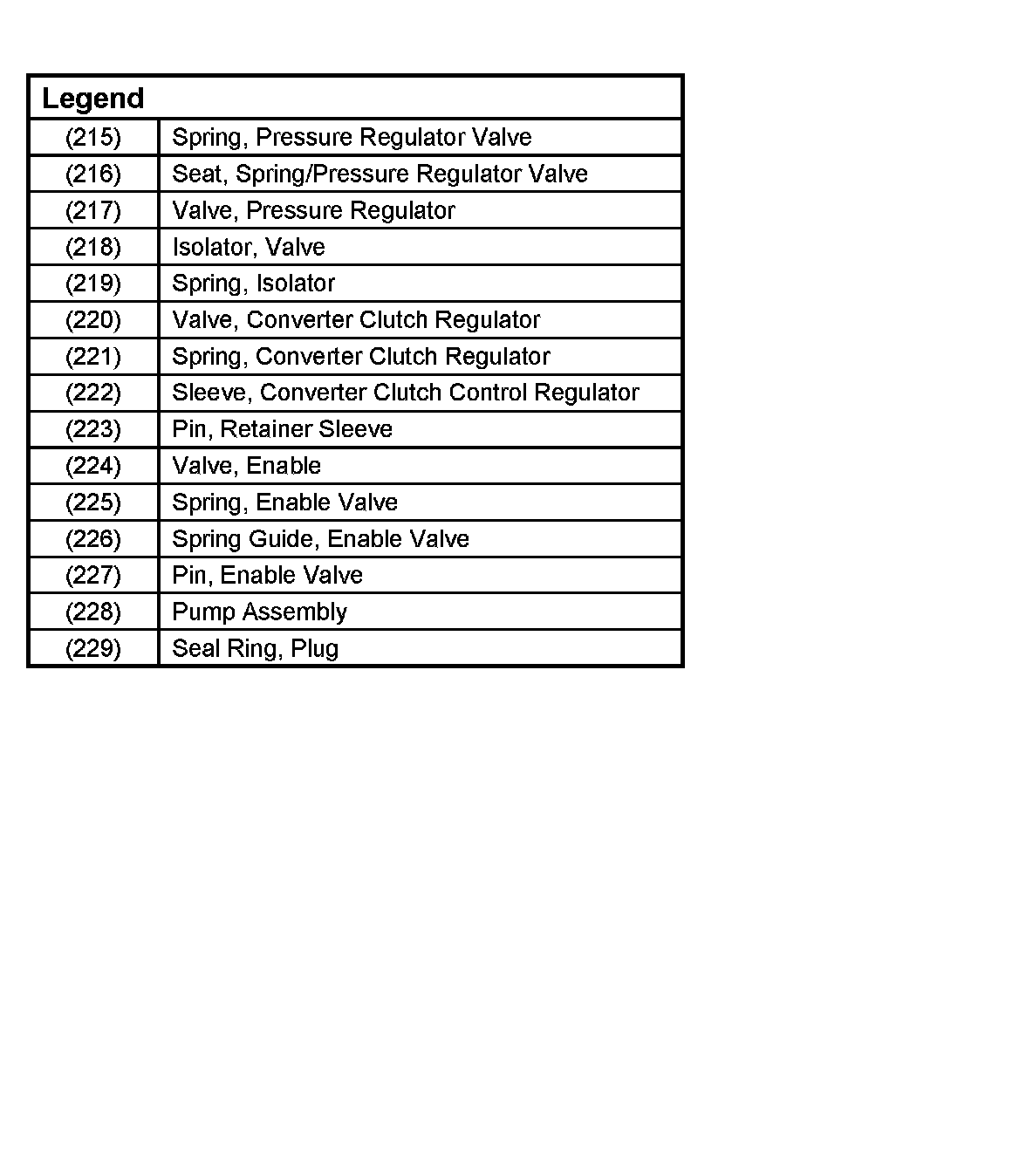 | Legend | |
|---|---|
| (215) | Spring, Pressure Regulator Valve |
| (216) | Seat, Spring/Pressure Regulator Valve |
| (217) | Valve, Pressure Regulator |
| (218) | Isolator, Valve |
| (219) | Spring, Isolator |
| (220) | Valve, Converter Clutch Regulator |
| (221) | Spring, Converter Clutch Regulator |
| (222) | Sleeve, Converter Clutch Control Regulator |
| (223) | Pin, Retainer Sleeve |
| (224) | Valve, Enable |
| (225) | Spring, Enable Valve |
| (226) | Spring Guide, Enable Valve |
| (227) | Pin, Enable Valve |
| (228) | Pump Assembly |
| (229) | Seal Ring, Plug |